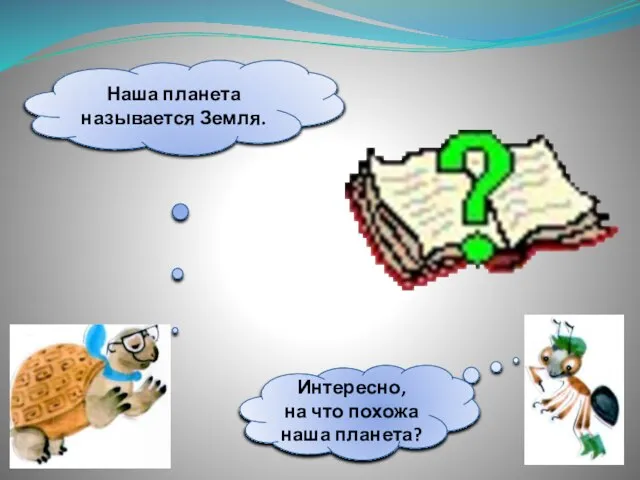 Наша планета называется Земля.

?

Интересно, на что похожа наша планета?